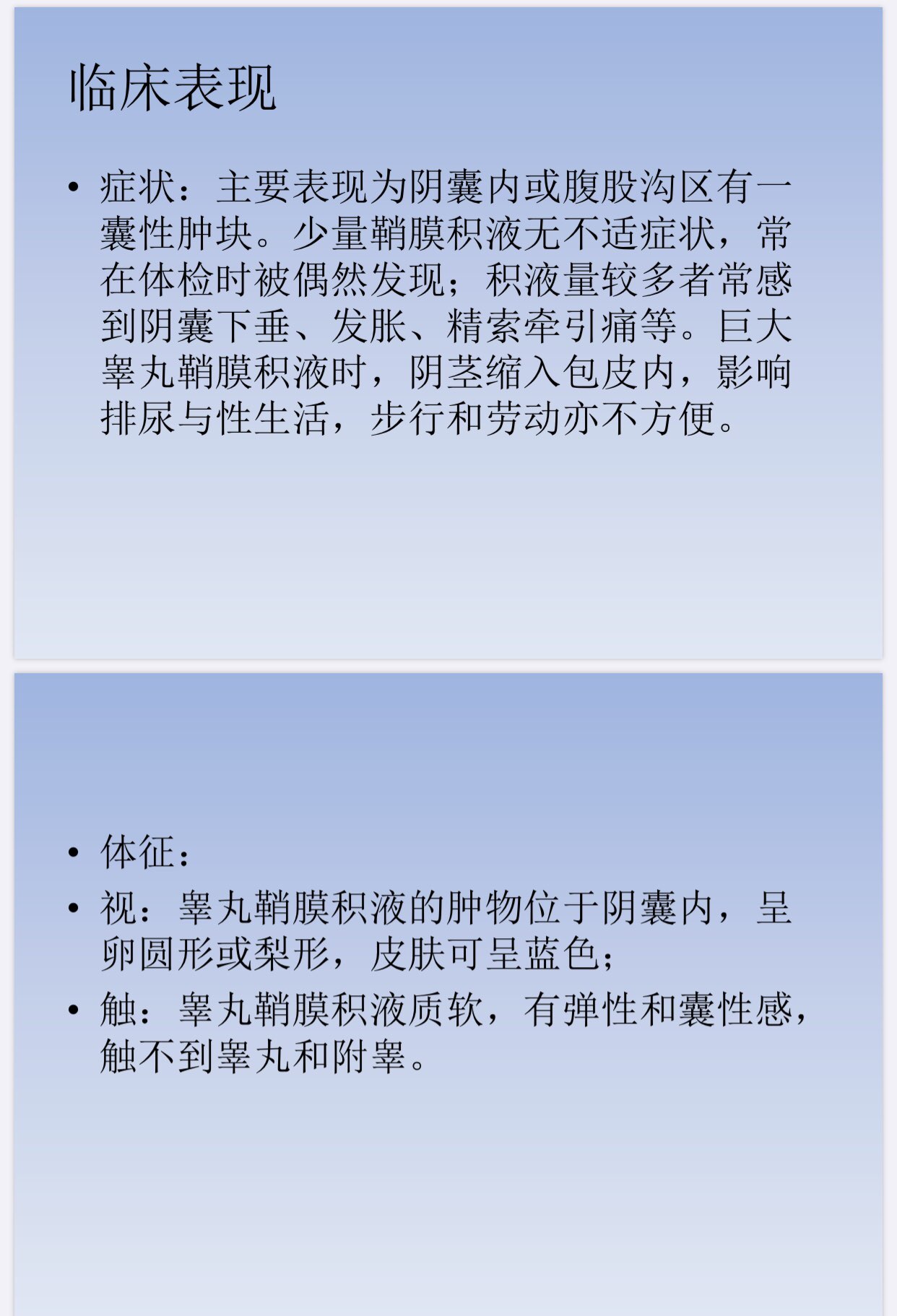 临床表现

• 症状：主要表现为阴囊内或腹股沟区有一囊性肿块。少量鞘膜积液无不适症状，常在体检时被偶然发现；积液量较多者常感到阴囊下垂、发胀、精索牵引痛等。巨大睾丸鞘膜积液时，阴茎缩入包皮内，影响排尿与性生活，步行和劳动亦不方便。

• 体征：
• 视：睾丸鞘膜积液的肿物位于阴囊内，呈卵圆形或梨形，皮肤可呈蓝色；
• 触：睾丸鞘膜积液质软，有弹性和囊性感，触不到睾丸和附睾。